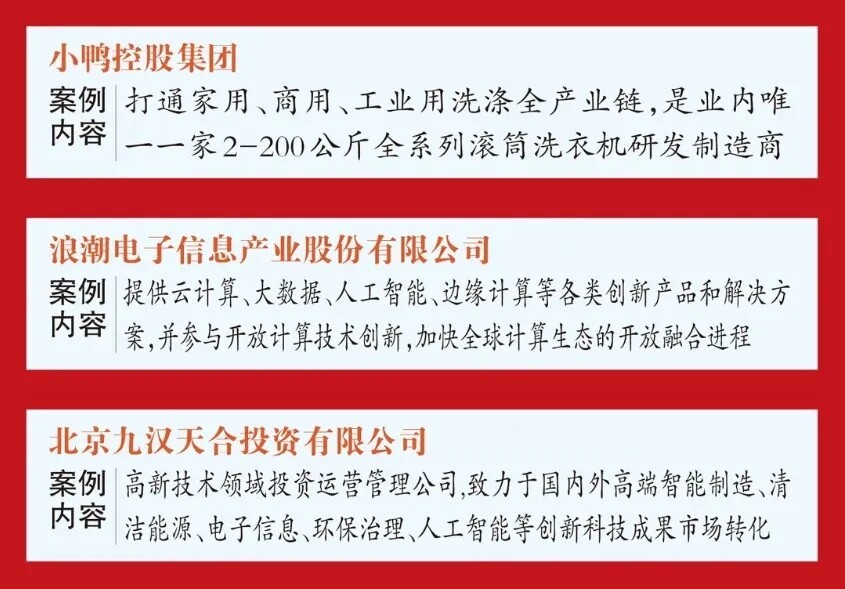 小鸭控股集团

案例内容

打通家用、商用、工业用洗涤全产业链,是业内唯一一家2-200公斤全系列滚筒洗衣机研发制造商

浪潮电子信息产业股份有限公司

案例内容

提供云计算、大数据、人工智能、边缘计算等各类创新产品和解决方案,并参与开放计算技术创新,加快全球计算生态的开放融合进程

北京九汉天合投资有限公司

案例内容

高新技术领域投资运营管理公司,致力于国内外高端智能制造、清洁能源、电子信息、环保治理、人工智能等创新科技成果市场转化